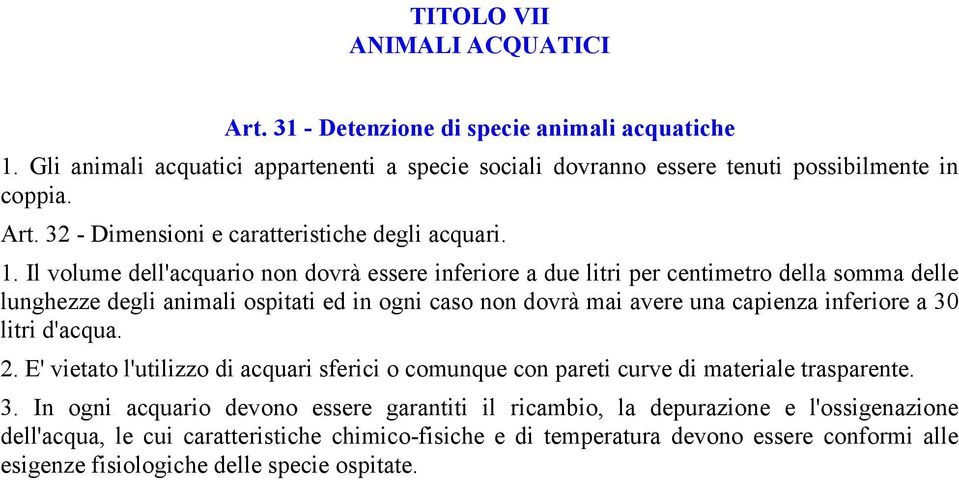 TITOLO VII
ANIMALI ACQUATICI

Art. 31 - Detenzione di specie animali acquatiche

1. Gli animali acquatici appartenenti a specie sociali dovranno essere tenuti possibilmente in coppia.

Art. 32 - Dimensioni e caratteristiche degli acquari.

1. Il volume dell'acquario non dovrà essere inferiore a due litri per centimetro della somma delle lunghezze degli animali ospitati ed in ogni caso non dovrà mai avere una capienza inferiore a 30 litri d'acqua.

2. E' vietato l'utilizzo di acquari sferici o comunque con pareti curve di materiale trasparente.

3. In ogni acquario devono essere garantiti il ricambio, la depurazione e l'ossigenazione dell'acqua, le cui caratteristiche chimico-fisiche e di temperatura devono essere conformi alle esigenze fisiologiche delle specie ospitate.